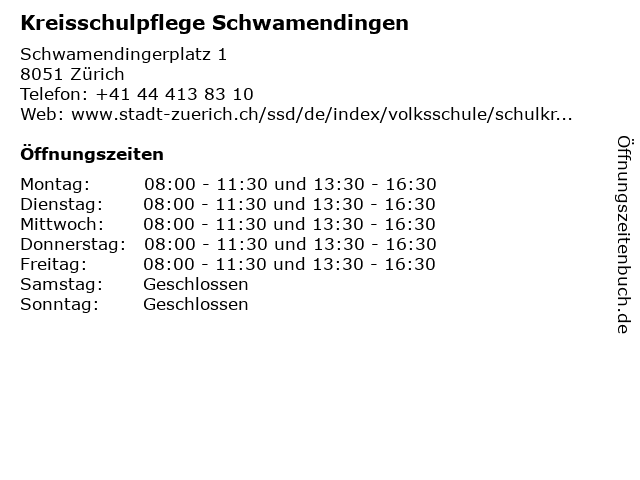 Kreisschulpflege Schwamendingen

Schwamendingerplatz 1
8051 Zürich
Telefon: +41 44 413 83 10
Web: www.stadt-zuerich.ch/ssd/de/index/volksschule/schulkr...

Öffnungszeiten

| | |
|---|---|
| Montag: | 08:00 - 11:30 und 13:30 - 16:30 |
| Dienstag: | 08:00 - 11:30 und 13:30 - 16:30 |
| Mittwoch: | 08:00 - 11:30 und 13:30 - 16:30 |
| Donnerstag: | 08:00 - 11:30 und 13:30 - 16:30 |
| Freitag: | 08:00 - 11:30 und 13:30 - 16:30 |
| Samstag: | Geschlossen |
| Sonntag: | Geschlossen |

Öffnungszeitenbuch.de